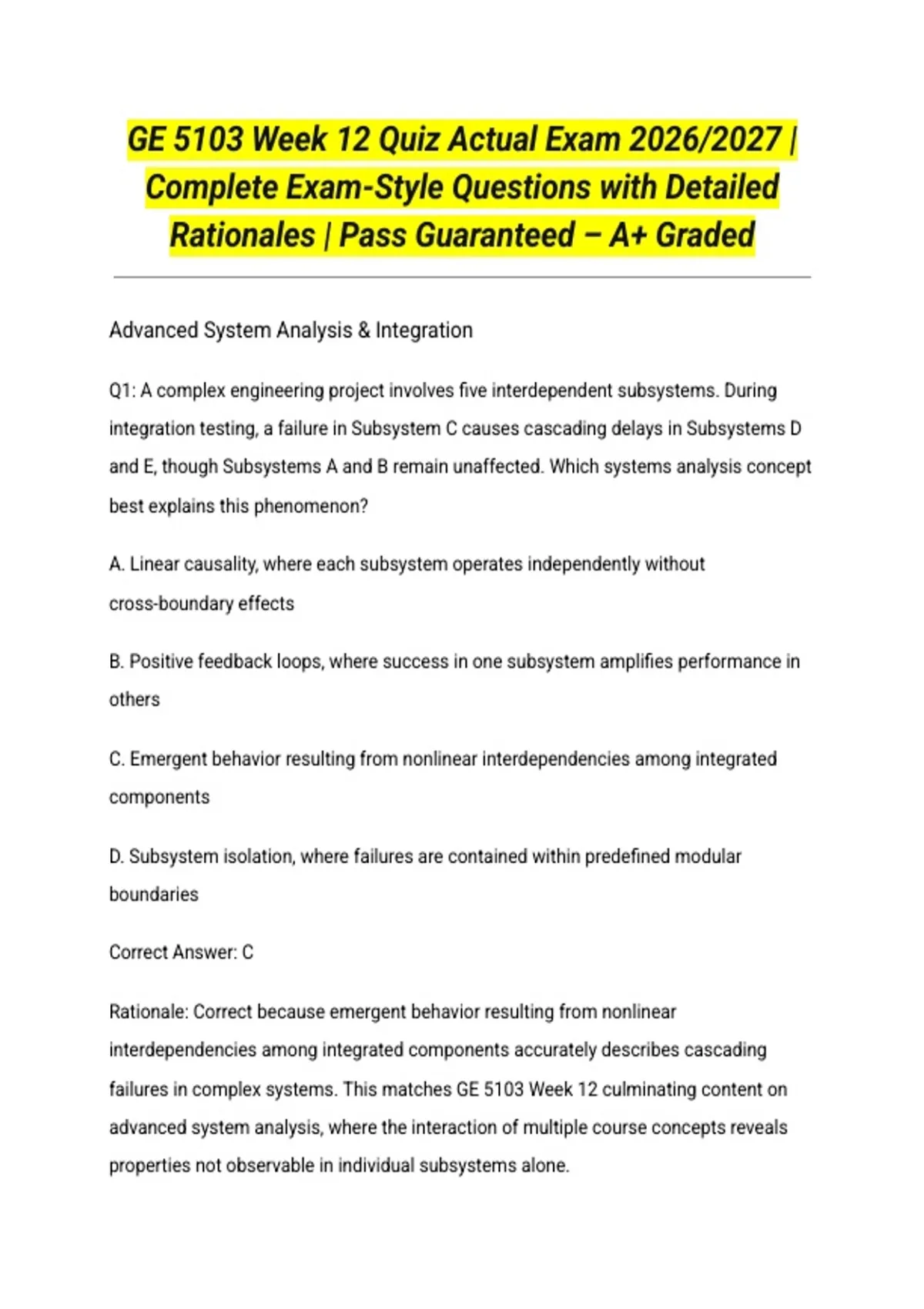 GE 5103 Week 12 Quiz Actual Exam 2026/2027 | Complete Exam-Style Questions with Detailed Rationales | Pass Guaranteed – A+ Graded

Advanced System Analysis & Integration

Q1: A complex engineering project involves five interdependent subsystems. During integration testing, a failure in Subsystem C causes cascading delays in Subsystems D and E, though Subsystems A and B remain unaffected. Which systems analysis concept best explains this phenomenon?

A. Linear causality, where each subsystem operates independently without cross-boundary effects

B. Positive feedback loops, where success in one subsystem amplifies performance in others

C. Emergent behavior resulting from nonlinear interdependencies among integrated components

D. Subsystem isolation, where failures are contained within predefined modular boundaries

Correct Answer: C

Rationale: Correct because emergent behavior resulting from nonlinear interdependencies among integrated components accurately describes cascading failures in complex systems. This matches GE 5103 Week 12 culminating content on advanced system analysis, where the interaction of multiple course concepts reveals properties not observable in individual subsystems alone.